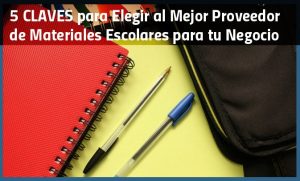 5 CLAVES para Elegir al Mejor Proveedor de Materiales Escolares para tu Negocio